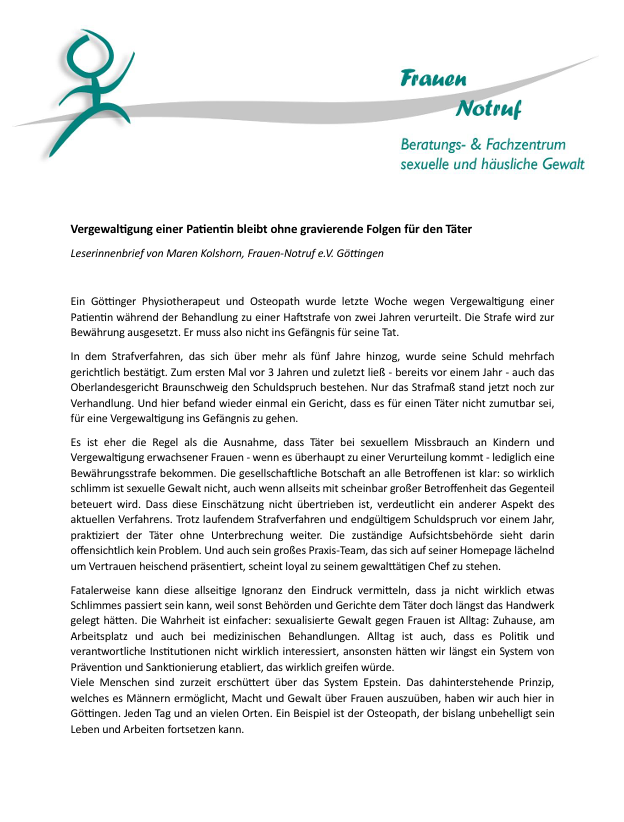 Frauen Notruf

Beratungs- & Fachzentrum sexuelle und häusliche Gewalt

Vergewaltigung einer Patientin bleibt ohne gravierende Folgen für den Täter

Leserinnenbrief von Maren Kolshorn, Frauen-Notruf e.V. Göttingen

Ein Göttinger Physiotherapeut und Osteopath wurde letzte Woche wegen Vergewaltigung einer Patientin während der Behandlung zu einer Haftstrafe von zwei Jahren verurteilt. Die Strafe wird zur Bewährung ausgesetzt. Er muss also nicht ins Gefängnis für seine Tat.

In dem Strafverfahren, das sich über mehr als fünf Jahre hinzog, wurde seine Schuld mehrfach gerichtlich bestätigt. Zum ersten Mal vor 3 Jahren und zuletzt ließ - bereits vor einem Jahr - auch das Oberlandesgericht Braunschweig den Schuldspruch bestehen. Nur das Strafmaß stand jetzt noch zur Verhandlung. Und hier befand wieder einmal ein Gericht, dass es für einen Täter nicht zumutbar sei, für eine Vergewaltigung ins Gefängnis zu gehen.

Es ist eher die Regel als die Ausnahme, dass Täter bei sexuellem Missbrauch an Kindern und Vergewaltigung erwachsener Frauen - wenn es überhaupt zu einer Verurteilung kommt - lediglich eine Bewährungsstrafe bekommen. Die gesellschaftliche Botschaft an alle Betroffenen ist klar: so wirklich schlimm ist sexuelle Gewalt nicht, auch wenn allseits mit scheinbar großer Betroffenheit das Gegenteil beteuert wird. Dass diese Einschätzung nicht übertrieben ist, verdeutlicht ein anderer Aspekt des aktuellen Verfahrens. Trotz laufendem Strafverfahren und endgültigem Schuldspruch vor einem Jahr, praktiziert der Täter ohne Unterbrechung weiter. Die zuständige Aufsichtsbehörde sieht darin offensichtlich kein Problem. Und auch sein großes Praxis-Team, das sich auf seiner Homepage lächelnd um Vertrauen heischend präsentiert, scheint loyal zu seinem gewalttätigen Chef zu stehen.

Fatalerweise kann diese allseitige Ignoranz den Eindruck vermitteln, dass ja nicht wirklich etwas Schlimmes passiert sein kann, weil sonst Behörden und Gerichte dem Täter doch längst das Handwerk gelegt hätten. Die Wahrheit ist einfacher: sexualisierte Gewalt gegen Frauen ist Alltag: Zuhause, am Arbeitsplatz und auch bei medizinischen Behandlungen. Alltag ist auch, dass es Politik und verantwortliche Institutionen nicht wirklich interessiert, ansonsten hätten wir längst ein System von Prävention und Sanktionierung etabliert, das wirklich greifen würde.
Viele Menschen sind zurzeit erschüttert über das System Epstein. Das dahinterstehende Prinzip, welches es Männern ermöglicht, Macht und Gewalt über Frauen auszuüben, haben wir auch hier in Göttingen. Jeden Tag und an vielen Orten. Ein Beispiel ist der Osteopath, der bislang unbehelligt sein Leben und Arbeiten fortsetzen kann.